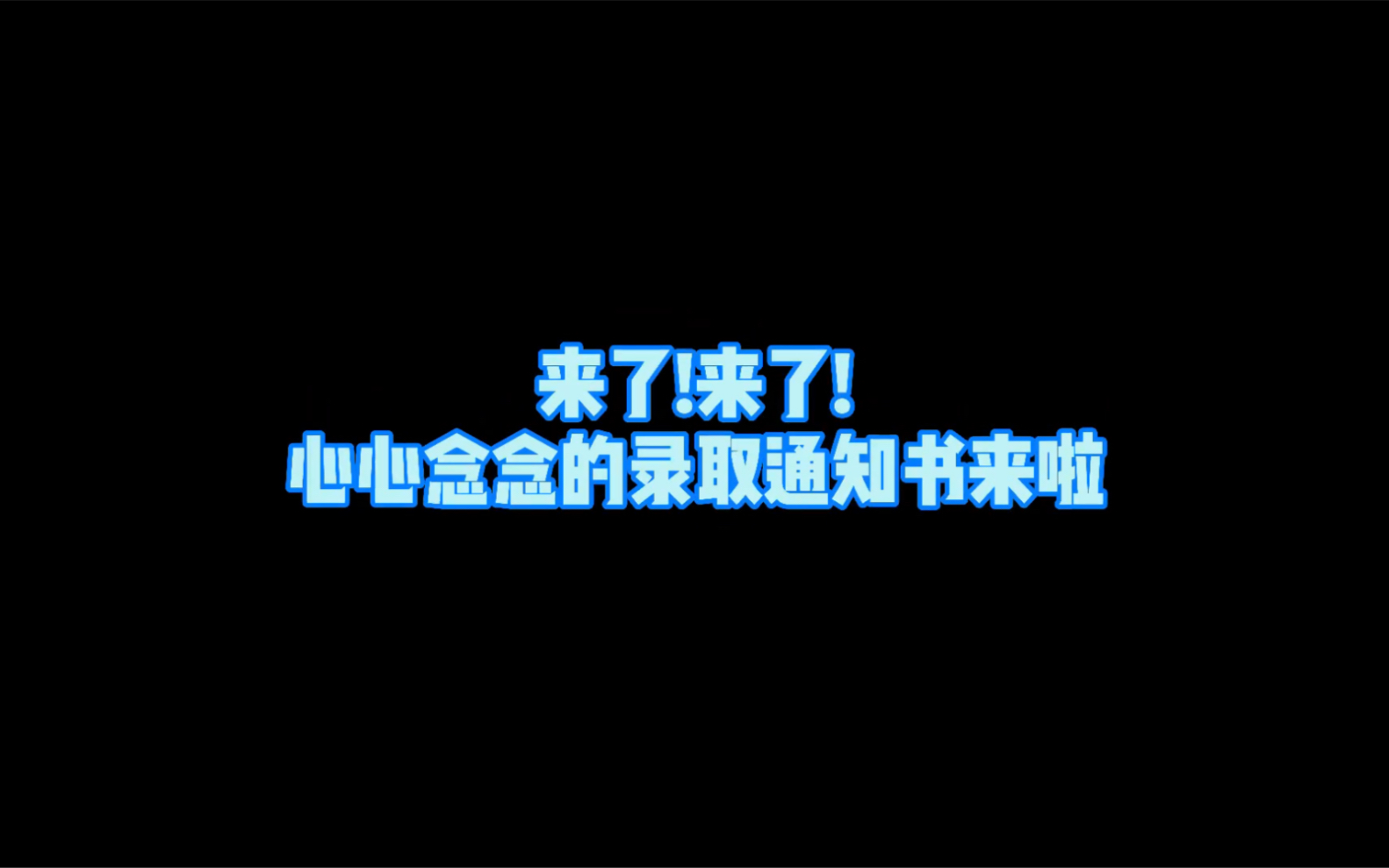 来了!来了!
心心念念的录取通知书来啦